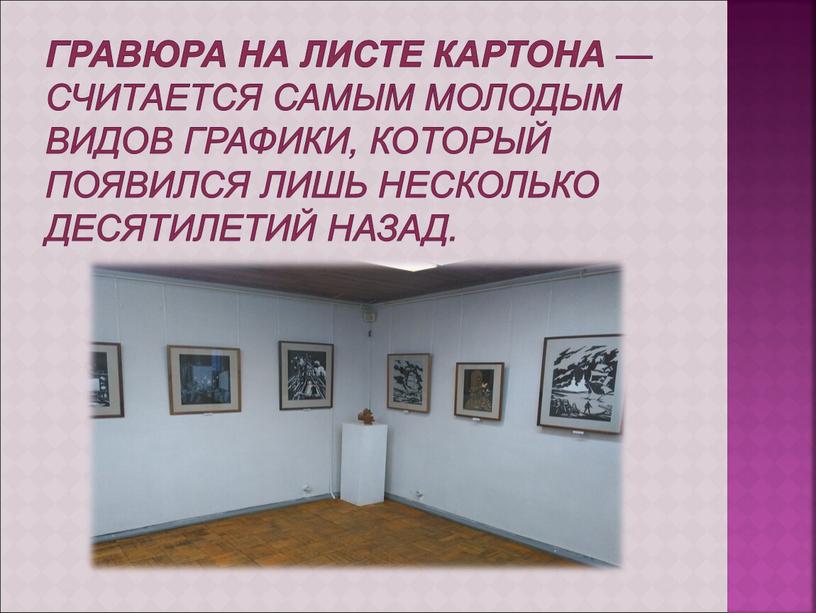 ГРАВЮРА НА ЛИСТЕ КАРТОНА — СЧИТАЕТСЯ САМЫМ МОЛОДЫМ ВИДОВ ГРАФИКИ, КОТОРЫЙ ПОЯВИЛСЯ ЛИШЬ НЕСКОЛЬКО ДЕСЯТИЛЕТИЙ НАЗАД.